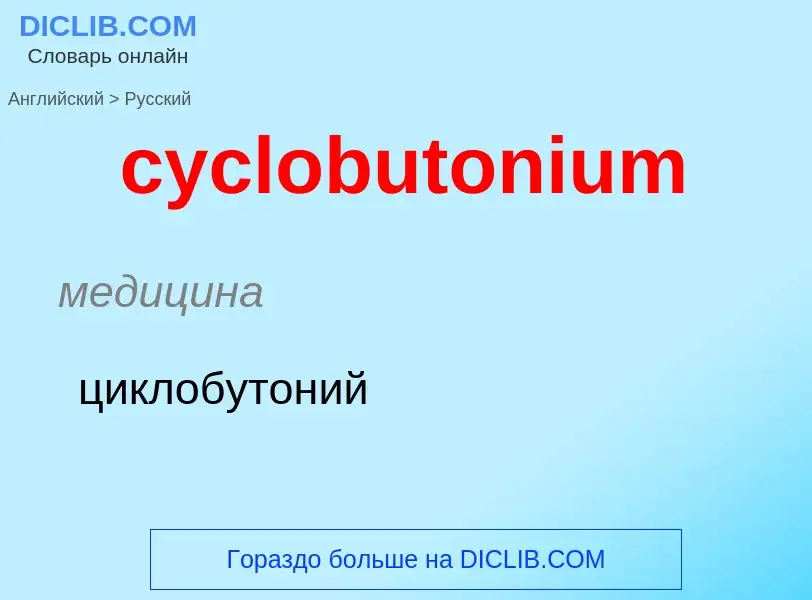 DICLIB.COM
Словарь онлайн

Английский > Русский

cyclobutonium

медицина

циклобутоний

Гораздо больше на DICLIB.COM